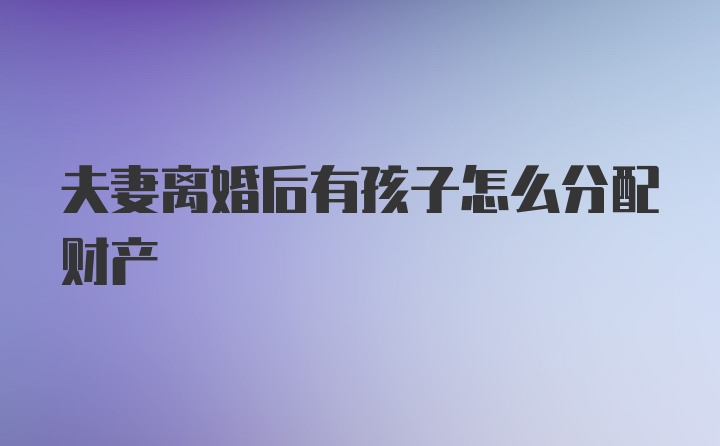 夫妻离婚后有孩子怎么分配财产